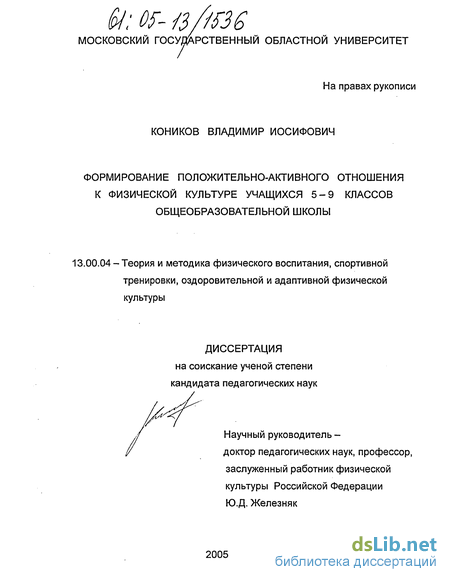 61: 05-13/1536

МОСКОВСКИЙ ГОСУДАРСТВЕННЫЙ ОБЛАСТНОЙ УНИВЕРСИТЕТ

На правах рукописи

КОНИКОВ ВЛАДИМИР ИОСИФОВИЧ

ФОРМИРОВАНИЕ ПОЛОЖИТЕЛЬНО-АКТИВНОГО ОТНОШЕНИЯ К ФИЗИЧЕСКОЙ КУЛЬТУРЕ УЧАЩИХСЯ 5 – 9 КЛАССОВ ОБЩЕОБРАЗОВАТЕЛЬНОЙ ШКОЛЫ

13.00.04 – Теория и методика физического воспитания, спортивной тренировки, оздоровительной и адаптивной физической культуры

ДИССЕРТАЦИЯ
на соискание ученой степени
кандидата педагогических наук

Научный руководитель –
доктор педагогических наук, профессор,
заслуженный работник физической
культуры Российской Федерации
Ю.Д. Железняк

2005

dsLib.net
библиотека диссертаций